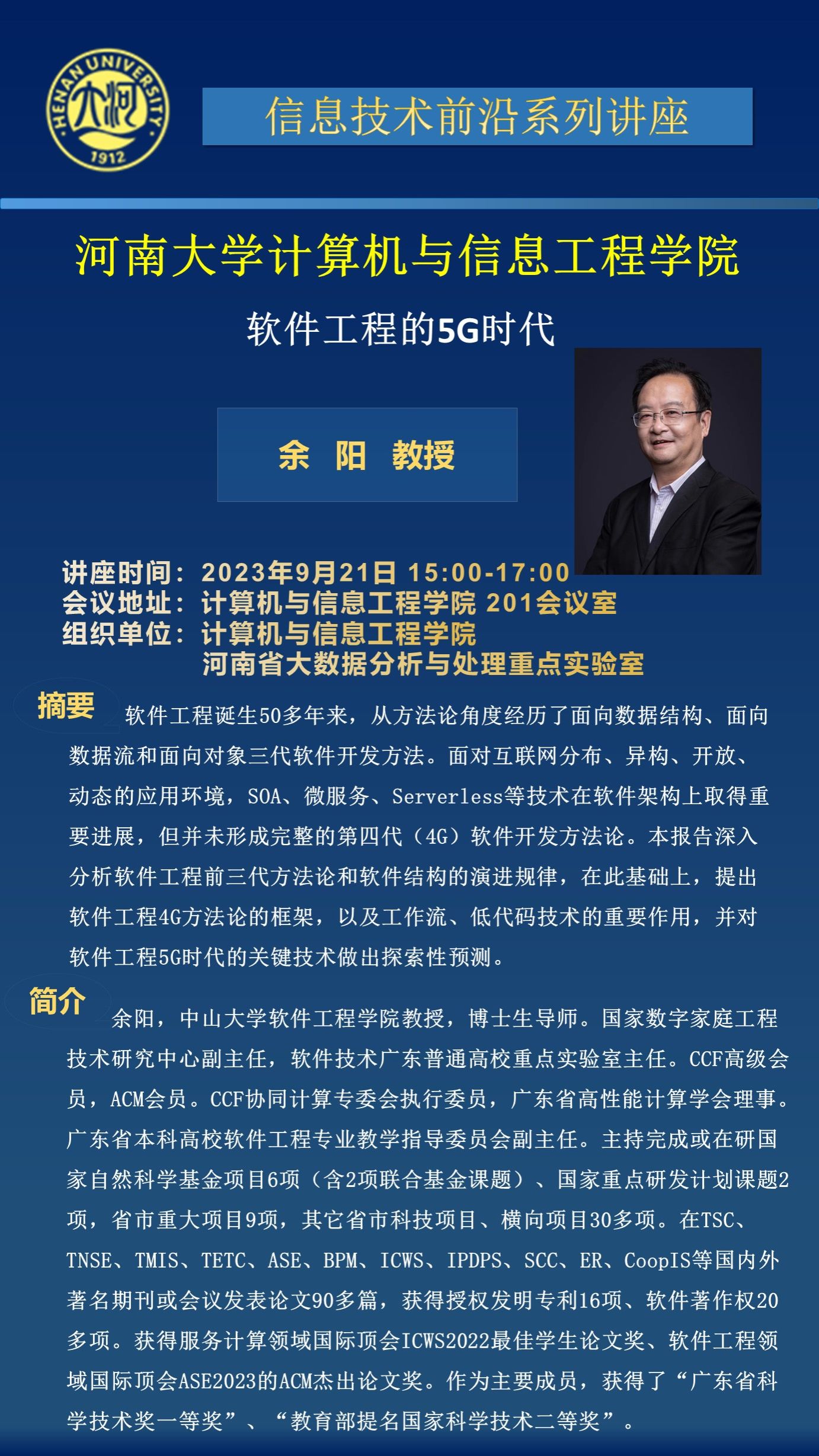 HENAN UNIVERSITY 大河 1912

信息技术前沿系列讲座

河南大学计算机与信息工程学院

软件工程的5G时代

余 阳 教授

讲座时间：2023年9月21日 15:00-17:00
会议地址：计算机与信息工程学院 201会议室
组织单位：计算机与信息工程学院
河南省大数据分析与处理重点实验室

摘要 软件工程诞生50多年来，从方法论角度经历了面向数据结构、面向数据流和面向对象三代软件开发方法。面对互联网分布、异构、开放、动态的应用环境，SOA、微服务、Serverless等技术在软件架构上取得重要进展，但并未形成完整的第四代（4G）软件开发方法论。本报告深入分析软件工程前三代方法论和软件结构的演进规律，在此基础上，提出软件工程4G方法论的框架，以及工作流、低代码技术的重要作用，并对软件工程5G时代的关键技术做出探索性预测。

简介 余阳，中山大学软件工程学院教授，博士生导师。国家数字家庭工程技术研究中心副主任，软件技术广东普通高校重点实验室主任。CCF高级会员，ACM会员。CCF协同计算专委会执行委员，广东省高性能计算学会理事。广东省本科高校软件工程专业教学指导委员会副主任。主持完成或在研国家自然科学基金项目6项（含2项联合基金课题）、国家重点研发计划课题2项，省市重大项目9项，其它省市科技项目、横向项目30多项。在TSC、TNSE、TMIS、TETC、ASE、BPM、ICWS、IPDPS、SCC、ER、CoopIS等国内外著名期刊或会议发表论文90多篇，获得授权发明专利16项、软件著作权20多项。获得服务计算领域国际顶会ICWS2022最佳学生论文奖、软件工程领域国际顶会ASE2023的ACM杰出论文奖。作为主要成员，获得了“广东省科学技术奖一等奖”、“教育部提名国家科学技术二等奖”。